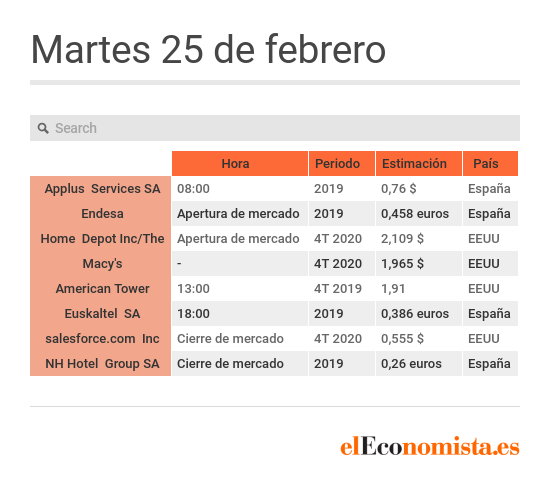 Martes 25 de febrero

Search

| | Hora | Periodo | Estimación | País |
|---|---|---|---|---|
| Applus Services SA | 08:00 | 2019 | 0,76 $ | España |
| Endesa | Apertura de mercado | 2019 | 0,458 euros | España |
| Home Depot Inc/The | Apertura de mercado | 4T 2020 | 2,109 $ | EEUU |
| Macy's | - | 4T 2020 | 1,965 $ | EEUU |
| American Tower | 13:00 | 4T 2019 | 1,91 | EEUU |
| Euskaltel SA | 18:00 | 2019 | 0,386 euros | España |
| salesforce.com Inc | Cierre de mercado | 4T 2020 | 0,555 $ | EEUU |
| NH Hotel Group SA | Cierre de mercado | 2019 | 0,26 euros | España |

elEconomista.es